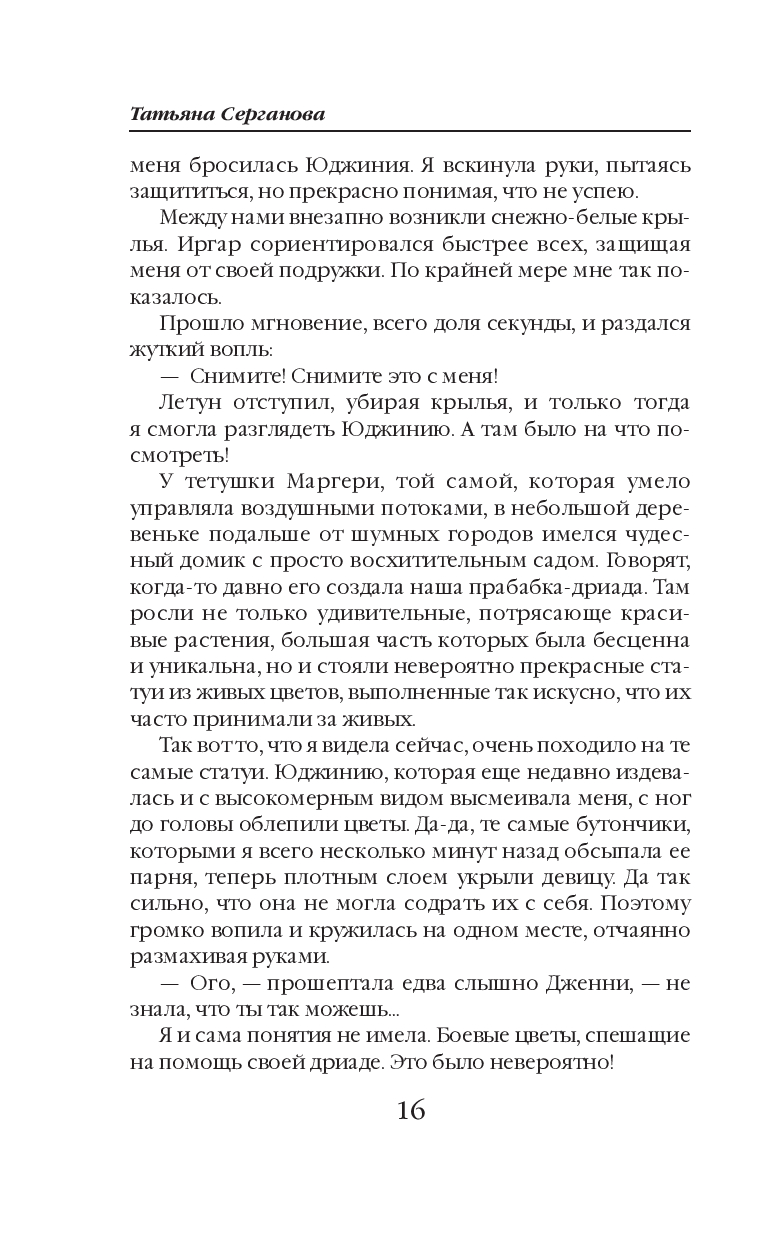 Татьяна Серганова

меня бросилась Юджиния. Я вскинула руки, пытаясь защититься, но прекрасно понимая, что не успею.

Между нами внезапно возникли снежно-белые крылья. Иргар сориентировался быстрее всех, защищая меня от своей подружки. По крайней мере мне так показалось.

Прошло мгновение, всего доля секунды, и раздался жуткий вопль:

— Снимите! Снимите это с меня!

Летун отступил, убирая крылья, и только тогда я смогла разглядеть Юджинию. А там было на что посмотреть!

У тетушки Маргери, той самой, которая умело управляла воздушными потоками, в небольшой деревеньке подальше от шумных городов имелся чудесный домик с просто восхитительным садом. Говорят, когда-то давно его создала наша прабабка-дриада. Там росли не только удивительные, потрясающе красивые растения, большая часть которых была бесценна и уникальна, но и стояли невероятно прекрасные статуи из живых цветов, выполненные так искусно, что их часто принимали за живых.

Так вот то, что я видела сейчас, очень походило на те самые статуи. Юджинию, которая еще недавно издевалась и с высокомерным видом высмеивала меня, с ног до головы облепили цветы. Да-да, те самые бутончики, которыми я всего несколько минут назад обсыпала ее парня, теперь плотным слоем укрыли девицу. Да так сильно, что она не могла содрать их с себя. Поэтому громко вопила и кружилась на одном месте, отчаянно размахивая руками.

— Ого, — прошептала едва слышно Дженни, — не знала, что ты так можешь...

Я и сама понятия не имела. Боевые цветы, спешащие на помощь своей дриаде. Это было невероятно!

16